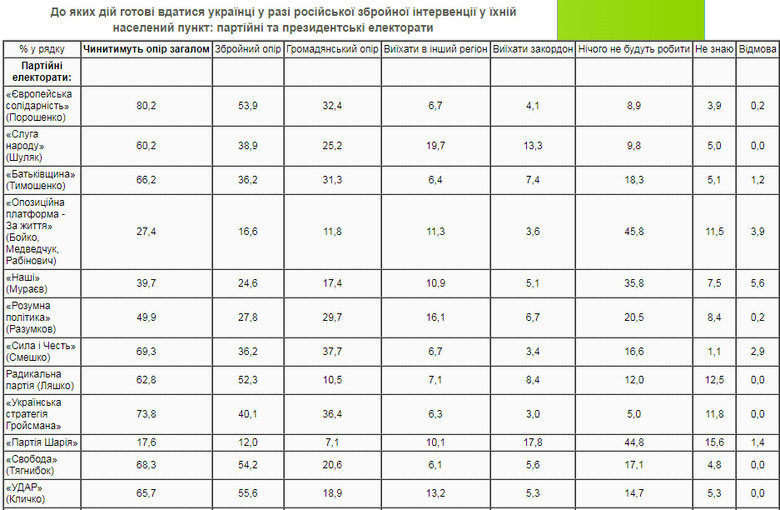 До яких дій готові вдатися українці у разі російської збройної інтервенції у їхній населений пункт: партійні та президентські електорати

| % у рядку | Чинитимуть опір загалом | Збройний опір | Громадянський опір | Виїхати в інший регіон | Виїхати закордон | Нічого не будуть робити | Не знаю | Відмова |
|---|---|---|---|---|---|---|---|---|
| Партійні електорати: | | | | | | | | |
| «Європейська солідарність» (Порошенко) | 80,2 | 53,9 | 32,4 | 6,7 | 4,1 | 8,9 | 3,9 | 0,2 |
| «Слуга народу» (Шуляк) | 60,2 | 38,9 | 25,2 | 19,7 | 13,3 | 9,8 | 5,0 | 0,0 |
| «Батьківщина» (Тимошенко) | 66,2 | 36,2 | 31,3 | 6,4 | 7,4 | 18,3 | 5,1 | 1,2 |
| «Опозиційна платформа - За життя» (Бойко, Медведчук, Рабінович) | 27,4 | 16,6 | 11,8 | 11,3 | 3,6 | 45,8 | 11,5 | 3,9 |
| «Наші» (Мураєв) | 39,7 | 24,6 | 17,4 | 10,9 | 5,1 | 35,8 | 7,5 | 5,6 |
| «Розумна політика» (Разумков) | 49,9 | 27,8 | 29,7 | 16,1 | 6,7 | 20,5 | 8,4 | 0,2 |
| «Сила і Честь» (Смешко) | 69,3 | 36,2 | 37,7 | 6,7 | 3,4 | 16,6 | 1,1 | 2,9 |
| Радикальна партія (Ляшко) | 62,8 | 52,3 | 10,5 | 7,1 | 8,4 | 12,0 | 12,5 | 0,0 |
| «Українська стратегія Гройсмана» | 73,8 | 40,1 | 36,4 | 6,3 | 3,0 | 5,0 | 11,8 | 0,0 |
| «Партія Шарія» | 17,6 | 12,0 | 7,1 | 10,1 | 17,8 | 44,8 | 15,6 | 1,4 |
| «Свобода» (Тягнибок) | 68,3 | 54,2 | 20,6 | 6,1 | 5,6 | 17,1 | 4,8 | 0,0 |
| «УДАР» (Кличко) | 65,7 | 55,6 | 18,9 | 13,2 | 5,3 | 14,7 | 5,3 | 0,0 |